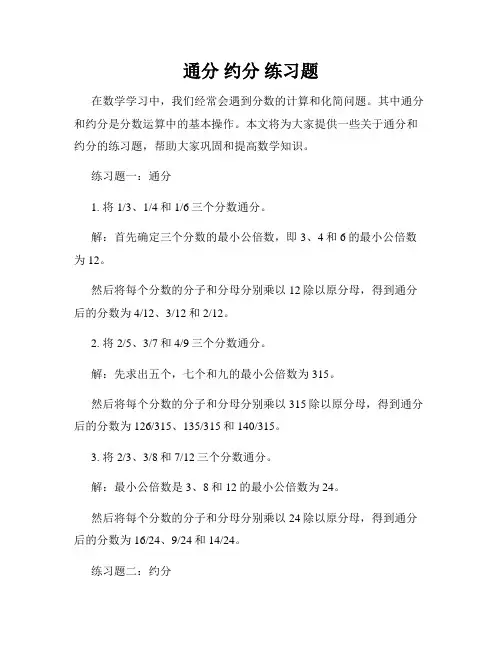 通分 约分 练习题

在数学学习中，我们经常会遇到分数的计算和化简问题。其中通分和约分是分数运算中的基本操作。本文将为大家提供一些关于通分和约分的练习题，帮助大家巩固和提高数学知识。

练习题一：通分

1. 将 1/3、1/4 和 1/6 三个分数通分。

解：首先确定三个分数的最小公倍数，即 3、4 和 6 的最小公倍数为 12。

然后将每个分数的分子和分母分别乘以 12 除以原分母，得到通分后的分数为 4/12、3/12 和 2/12。

2. 将 2/5、3/7 和 4/9 三个分数通分。

解：先求出五个，七个和九的最小公倍数为 315。

然后将每个分数的分子和分母分别乘以 315 除以原分母，得到通分后的分数为 126/315、135/315 和 140/315。

3. 将 2/3、3/8 和 7/12 三个分数通分。

解：最小公倍数是 3、8 和 12 的最小公倍数为 24。

然后将每个分数的分子和分母分别乘以 24 除以原分母，得到通分后的分数为 16/24、9/24 和 14/24。

练习题二：约分